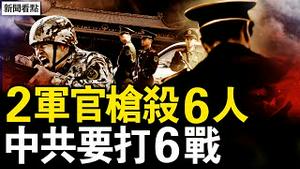 新聞看點

2軍官槍殺6人
中共要打6戰